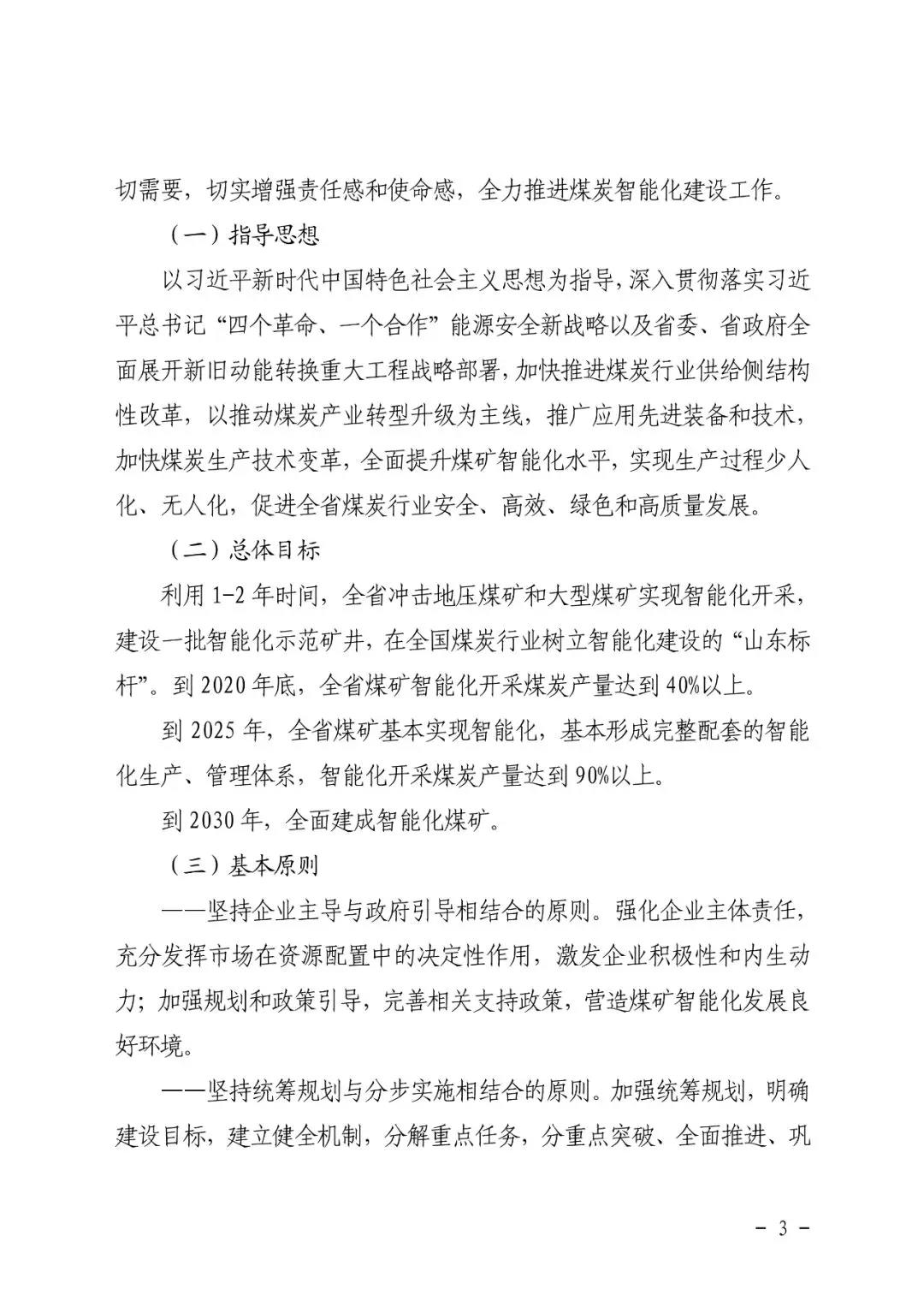 切需要，切实增强责任感和使命感，全力推进煤炭智能化建设工作。

（一）指导思想

以习近平新时代中国特色社会主义思想为指导，深入贯彻落实习近平总书记“四个革命、一个合作”能源安全新战略以及省委、省政府全面展开新旧动能转换重大工程战略部署，加快推进煤炭行业供给侧结构性改革，以推动煤炭产业转型升级为主线，推广应用先进装备和技术，加快煤炭生产技术变革，全面提升煤矿智能化水平，实现生产过程少人化、无人化，促进全省煤炭行业安全、高效、绿色和高质量发展。

（二）总体目标

利用1-2年时间，全省冲击地压煤矿和大型煤矿实现智能化开采，建设一批智能化示范矿井，在全国煤炭行业树立智能化建设的“山东标杆”。到2020年底，全省煤矿智能化开采煤炭产量达到40%以上。

到2025年，全省煤矿基本实现智能化，基本形成完整配套的智能化生产、管理体系，智能化开采煤炭产量达到90%以上。

到2030年，全面建成智能化煤矿。

（三）基本原则

——坚持企业主导与政府引导相结合的原则。强化企业主体责任，充分发挥市场在资源配置中的决定性作用，激发企业积极性和内生动力；加强规划和政策引导，完善相关支持政策，营造煤矿智能化发展良好环境。

——坚持统筹规划与分步实施相结合的原则。加强统筹规划，明确建设目标，建立健全机制，分解重点任务，分重点突破、全面推进、巩

- 3 -